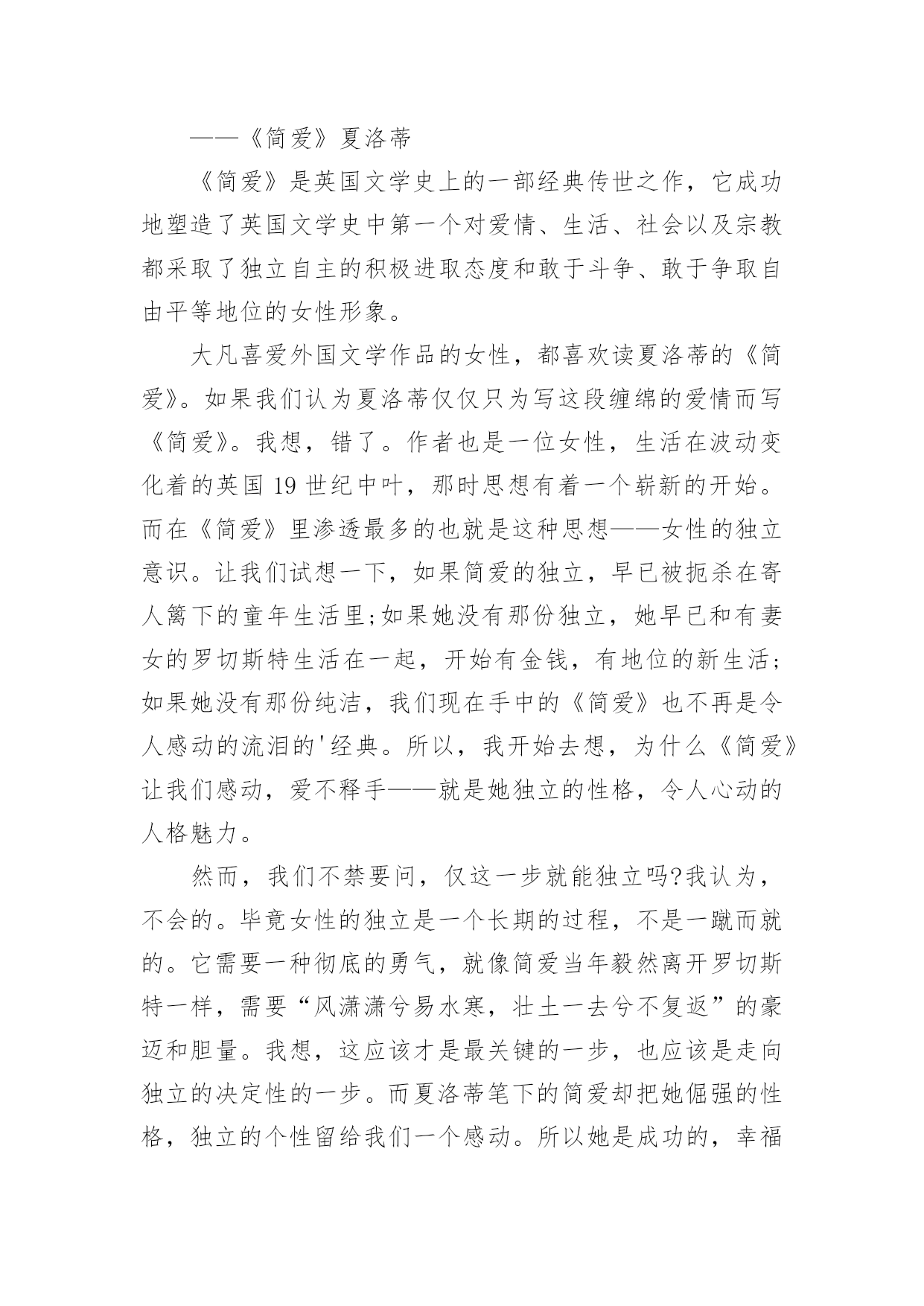 ——《简爱》夏洛蒂

《简爱》是英国文学史上的一部经典传世之作，它成功地塑造了英国文学史中第一个对爱情、生活、社会以及宗教都采取了独立自主的积极进取态度和敢于斗争、敢于争取自由平等地位的女性形象。

大凡喜爱外国文学作品的女性，都喜欢读夏洛蒂的《简爱》。如果我们认为夏洛蒂仅仅只为写这段缠绵的爱情而写《简爱》。我想，错了。作者也是一位女性，生活在波动变化着的英国19世纪中叶，那时思想有着一个崭新的开始。而在《简爱》里渗透最多的也就是这种思想——女性的独立意识。让我们试想一下，如果简爱的独立，早已被扼杀在寄人篱下的童年生活里;如果她没有那份独立，她早已和有妻女的罗切斯特生活在一起，开始有金钱，有地位的新生活；如果她没有那份纯洁，我们现在手中的《简爱》也不再是令人感动的流泪的'经典。所以，我开始去想，为什么《简爱》让我们感动，爱不释手——就是她独立的性格，令人心动的人格魅力。

然而，我们不禁要问，仅这一步就能独立吗?我认为，不会的。毕竟女性的独立是一个长期的过程，不是一蹴而就的。它需要一种彻底的勇气，就像简爱当年毅然离开罗切斯特一样，需要“风潇潇兮易水寒，壮士一去兮不复返”的豪迈和胆量。我想，这应该才是最关键的一步，也应该是走向独立的决定性的一步。而夏洛蒂笔下的简爱却把她倔强的性格，独立的个性留给我们一个感动。所以她是成功的，幸福